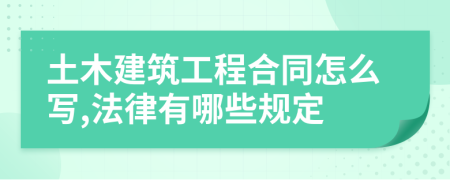 土木建筑工程合同怎么写,法律有哪些规定